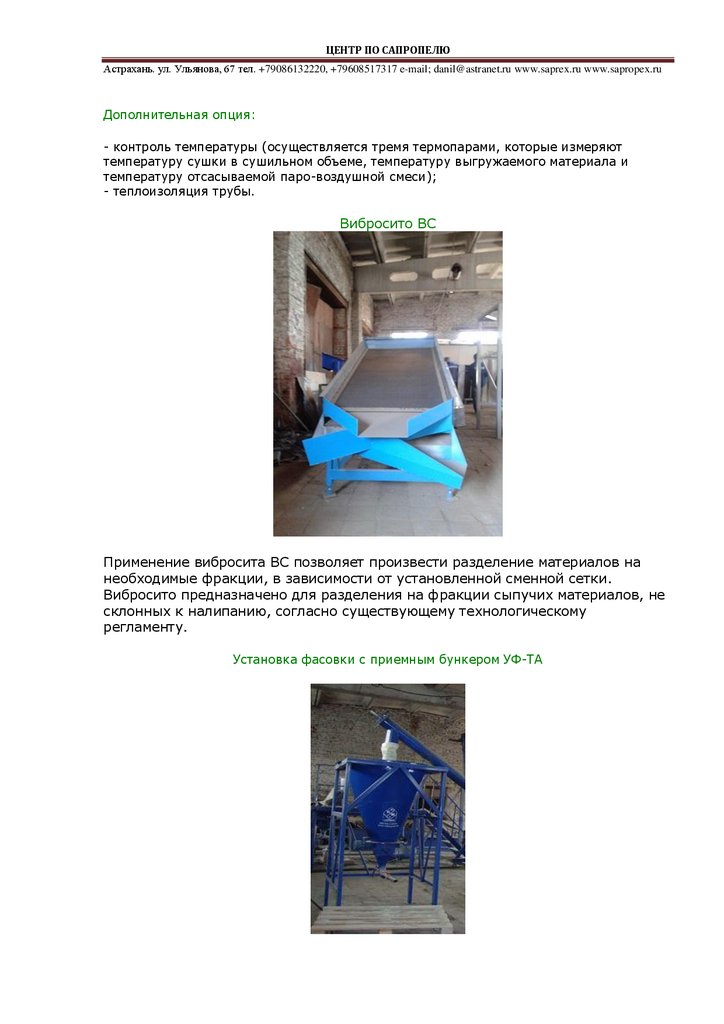 ЦЕНТР ПО САПРОПЕЛЮ

Астрахань. ул. Ульянова, 67 тел. +79086132220, +79608517317 e-mail; danil@astranet.ru www.saprex.ru www.sapropex.ru

Дополнительная опция:

- контроль температуры (осуществляется тремя термопарами, которые измеряют температуру сушки в сушильном объеме, температуру выгружаемого материала и температуру отсасываемой паро-воздушной смеси);
- теплоизоляция трубы.

Вибросито ВС

Применение вибросита ВС позволяет произвести разделение материалов на необходимые фракции, в зависимости от установленной сменной сетки. Вибросито предназначено для разделения на фракции сыпучих материалов, не склонных к налипанию, согласно существующему технологическому регламенту.

Установка фасовки с приемным бункером УФ-ТА